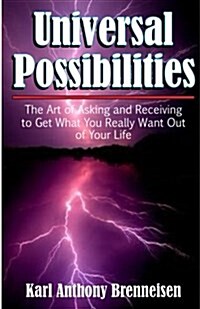 Universal Possibilities

The Art of Asking and Receiving to Get What You Really Want Out of Your Life

Karl Anthony Brenneisen